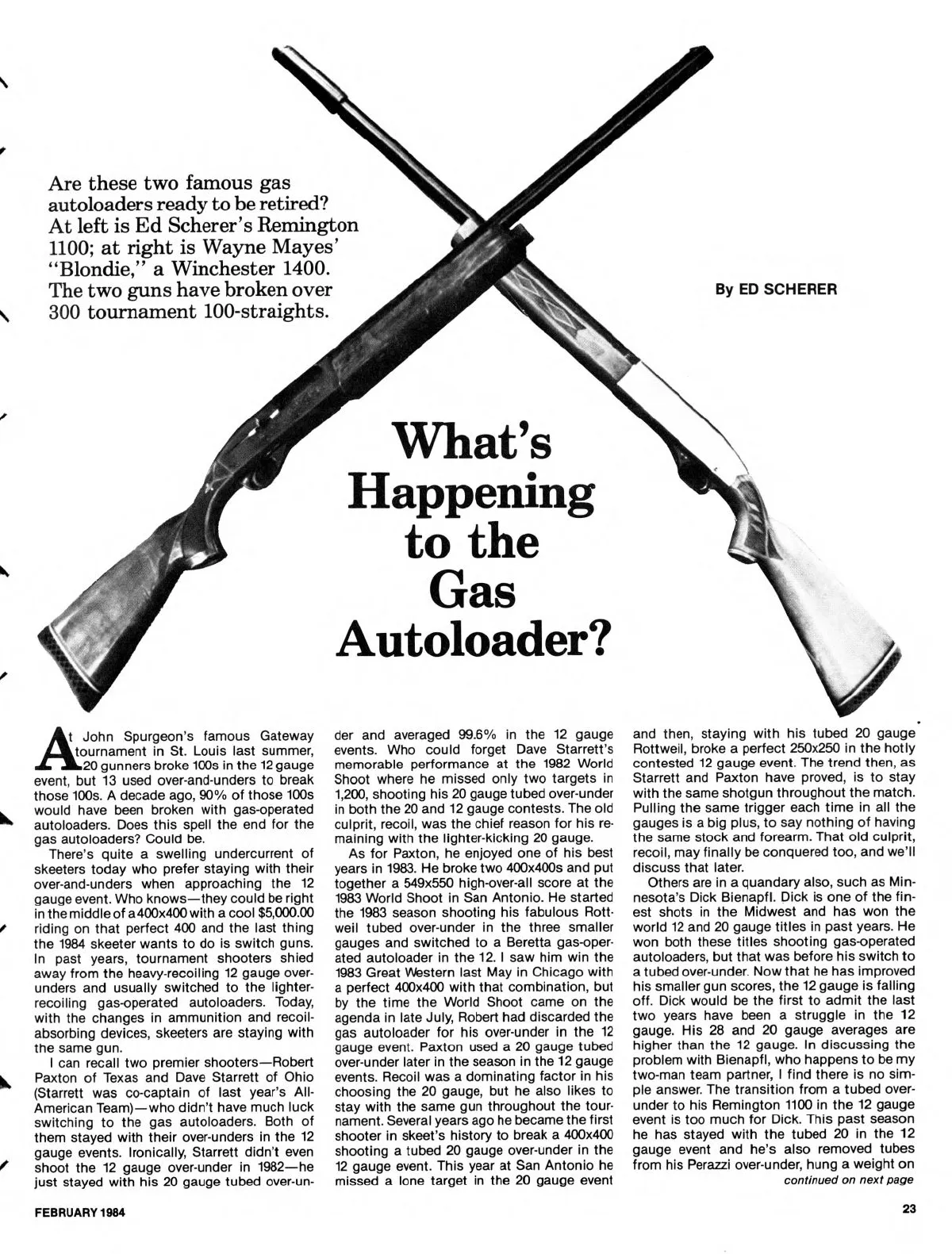 Are these two famous gas autoloaders ready to be retired? At left is Ed Scherer's Remington 1100; at right is Wayne Mayes' "Blondie," a Winchester 1400. The two guns have broken over 300 tournament 100-straights.

By ED SCHERER

What's Happening to the Gas Autoloader?

At John Spurgeon's famous Gateway tournament in St. Louis last summer, 20 gunners broke 100s in the 12 gauge event, but 13 used over-and-unders to break those 100s. A decade ago, 90% of those 100s would have been broken with gas-operated autoloaders. Does this spell the end for the gas autoloaders? Could be.

There's quite a swelling undercurrent of skeeters today who prefer staying with their over-and-unders when approaching the 12 gauge event. Who knows—they could be right in the middle of a 400x400 with a cool $5,000.00 riding on that perfect 400 and the last thing the 1984 skeeter wants to do is switch guns. In past years, tournament shooters shied away from the heavy-recoiling 12 gauge over-unders and usually switched to the lighter-recoiling gas-operated autoloaders. Today, with the changes in ammunition and recoil-absorbing devices, skeeters are staying with the same gun.

I can recall two premier shooters—Robert Paxton of Texas and Dave Starrett of Ohio (Starrett was co-captain of last year's All-American Team)—who didn't have much luck switching to the gas autoloaders. Both of them stayed with their over-unders in the 12 gauge events. Ironically, Starrett didn't even shoot the 12 gauge over-under in 1982—he just stayed with his 20 gauge tubed over-under and averaged 99.6% in the 12 gauge events. Who could forget Dave Starrett's memorable performance at the 1982 World Shoot where he missed only two targets in 1,200, shooting his 20 gauge tubed over-under in both the 20 and 12 gauge contests. The old culprit, recoil, was the chief reason for his remaining with the lighter-kicking 20 gauge.

As for Paxton, he enjoyed one of his best years in 1983. He broke two 400x400s and put together a 549x550 high-over-all score at the 1983 World Shoot in San Antonio. He started the 1983 season shooting his fabulous Rottweil tubed over-under in the three smaller gauges and switched to a Beretta gas-operated autoloader in the 12. I saw him win the 1983 Great Western last May in Chicago with a perfect 400x400 with that combination, but by the time the World Shoot came on the agenda in late July, Robert had discarded the gas autoloader for his over-under in the 12 gauge event. Paxton used a 20 gauge tubed over-under later in the season in the 12 gauge events. Recoil was a dominating factor in his choosing the 20 gauge, but he also likes to stay with the same gun throughout the tournament. Several years ago he became the first shooter in skeet's history to break a 400x400 shooting a tubed 20 gauge over-under in the 12 gauge event. This year at San Antonio he missed a lone target in the 20 gauge event and then, staying with his tubed 20 gauge Rottweil, broke a perfect 250x250 in the hotly contested 12 gauge event. The trend then, as Starrett and Paxton have proved, is to stay with the same shotgun throughout the match. Pulling the same trigger each time in all the gauges is a big plus, to say nothing of having the same stock and forearm. That old culprit, recoil, may finally be conquered too, and we'll discuss that later.

Others are in a quandary also, such as Minnesota's Dick Bienapfl. Dick is one of the finest shots in the Midwest and has won the world 12 and 20 gauge titles in past years. He won both these titles shooting gas-operated autoloaders, but that was before his switch to a tubed over-under. Now that he has improved his smaller gun scores, the 12 gauge is falling off. Dick would be the first to admit the last two years have been a struggle in the 12 gauge. His 28 and 20 gauge averages are higher than the 12 gauge. In discussing the problem with Bienapfl, who happens to be my two-man team partner, I find there is no simple answer. The transition from a tubed over-under to his Remington 1100 in the 12 gauge event is too much for Dick. This past season he has stayed with the tubed 20 in the 12 gauge event and he's also removed tubes from his Perazzi over-under, hung a weight on

continued on next page

FEBRUARY 1984

23